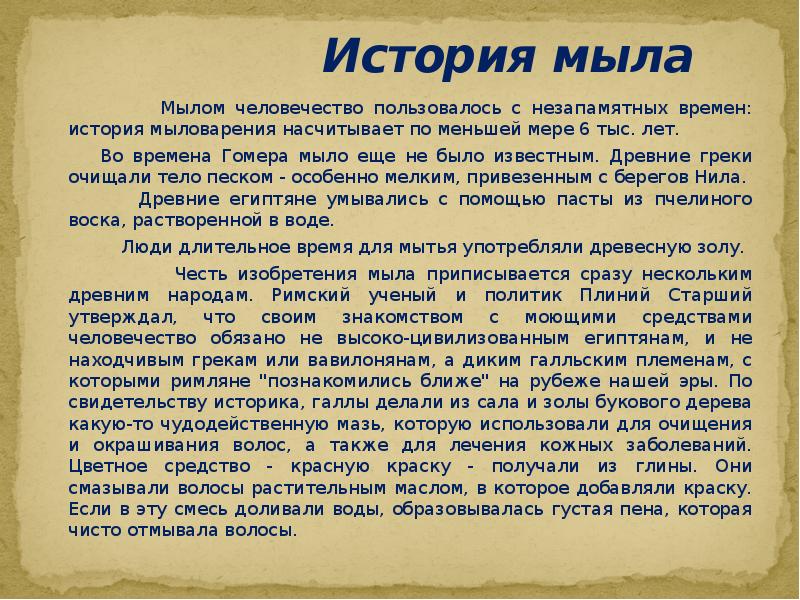 История мыла

Мылом человечество пользовалось с незапамятных времен: история мыловарения насчитывает по меньшей мере 6 тыс. лет.

Во времена Гомера мыло еще не было известным. Древние греки очищали тело песком - особенно мелким, привезенным с берегов Нила.

Древние египтяне умывались с помощью пасты из пчелиного воска, растворенной в воде.

Люди длительное время для мытья употребляли древесную золу.

Честь изобретения мыла приписывается сразу нескольким древним народам. Римский ученый и политик Плиний Старший утверждал, что своим знакомством с моющими средствами человечество обязано не высоко-цивилизованным египтянам, и не находчивым грекам или вавилонянам, а диким галльским племенам, с которыми римляне "познакомились ближе" на рубеже нашей эры. По свидетельству историка, галлы делали из сала и золы букового дерева какую-то чудодейственную мазь, которую использовали для очищения и окрашивания волос, а также для лечения кожных заболеваний. Цветное средство - красную краску - получали из глины. Они смазывали волосы растительным маслом, в которое добавляли краску. Если в эту смесь доливали воды, образовывалась густая пена, которая чисто отмывала волосы.